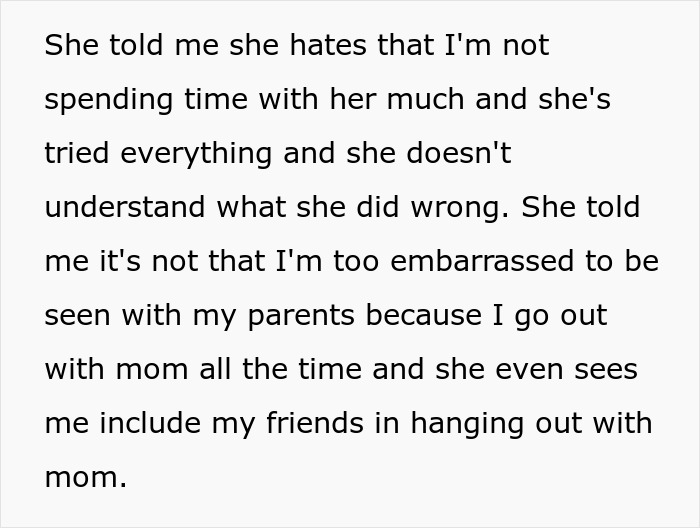 She told me she hates that I'm not spending time with her much and she's tried everything and she doesn't understand what she did wrong. She told me it's not that I'm too embarrassed to be seen with my parents because I go out with mom all the time and she even sees me include my friends in hanging out with mom.